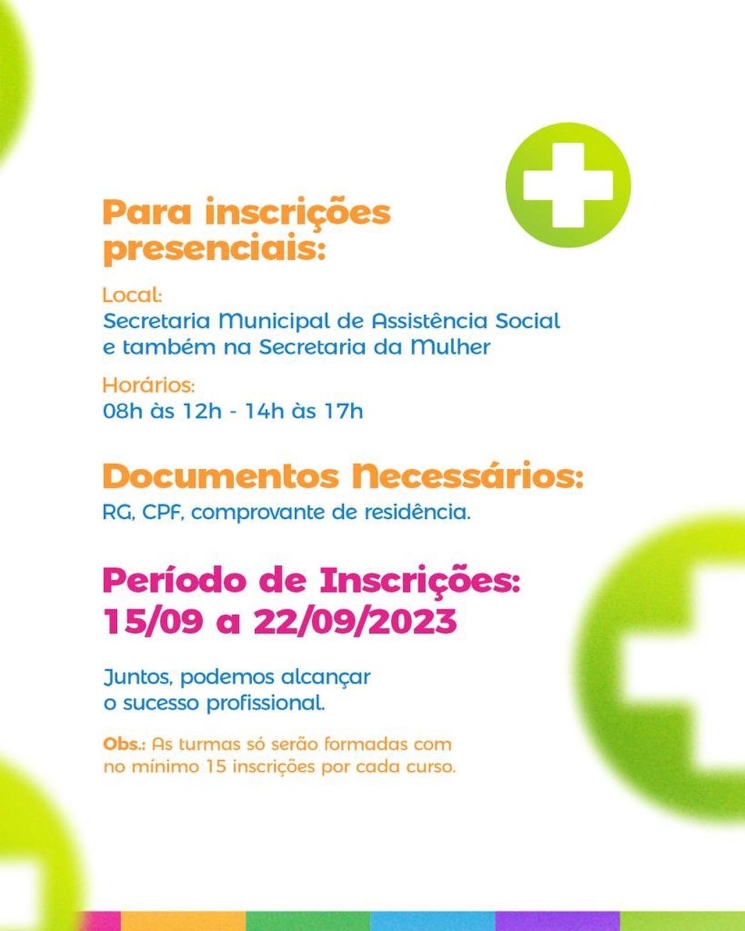 Para inscrições presenciais:

Local:
Secretaria Municipal de Assistência Social e também na Secretaria da Mulher

Horários:
08h às 12h - 14h às 17h

Documentos Necessários:
RG, CPF, comprovante de residência.

Período de Inscrições:
15/09 a 22/09/2023

Juntos, podemos alcançar o sucesso profissional.

Obs.: As turmas só serão formadas com no mínimo 15 inscrições por cada curso.